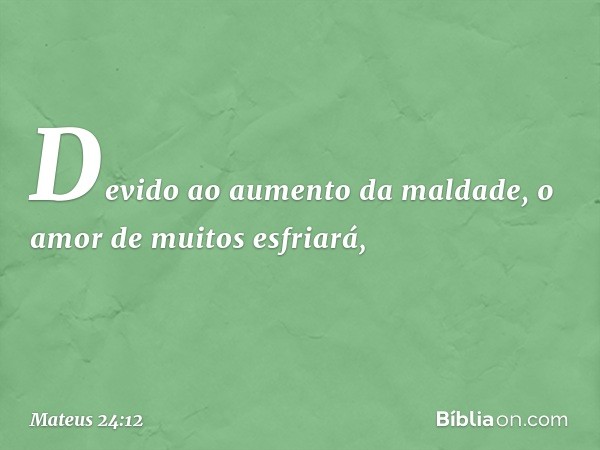 Devido ao aumento da maldade, o amor de muitos esfriará,

Mateus 24:12

Bíbliaon.com